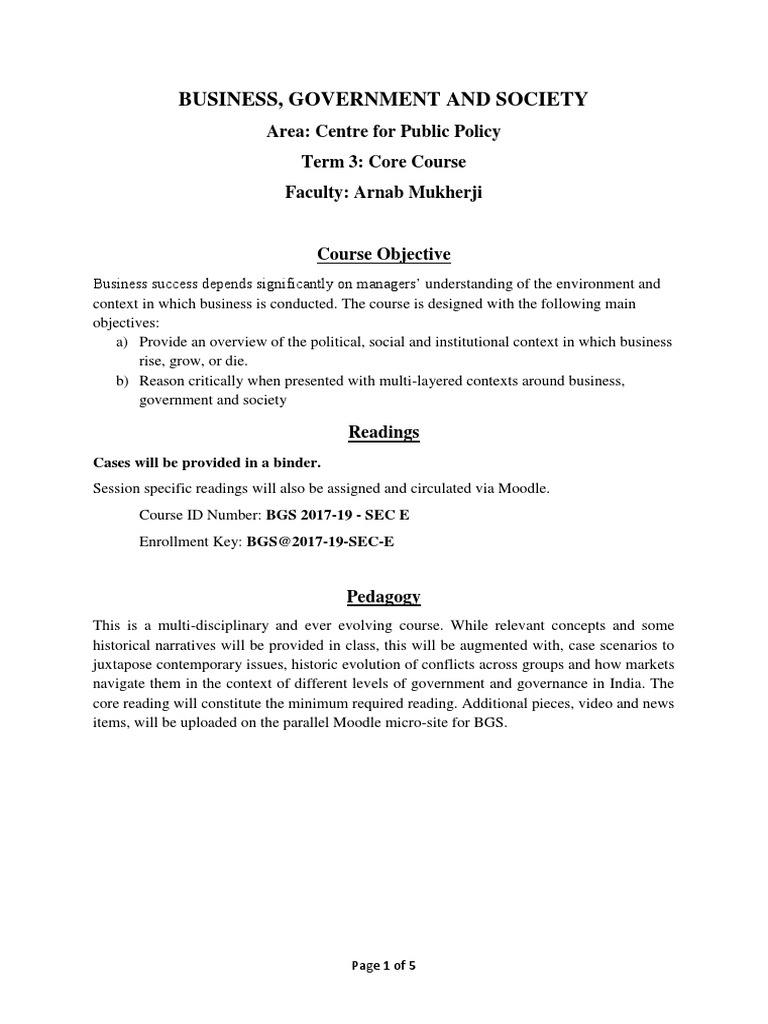 BUSINESS, GOVERNMENT AND SOCIETY

Area: Centre for Public Policy

Term 3: Core Course

Faculty: Arnab Mukherji

Course Objective

Business success depends significantly on managers' understanding of the environment and context in which business is conducted. The course is designed with the following main objectives:

a) Provide an overview of the political, social and institutional context in which business rise, grow, or die.

b) Reason critically when presented with multi-layered contexts around business, government and society

Readings

Cases will be provided in a binder.

Session specific readings will also be assigned and circulated via Moodle.

Course ID Number: BGS 2017-19 - SEC E

Enrollment Key: BGS@2017-19-SEC-E

Pedagogy

This is a multi-disciplinary and ever evolving course. While relevant concepts and some historical narratives will be provided in class, this will be augmented with, case scenarios to juxtapose contemporary issues, historic evolution of conflicts across groups and how markets navigate them in the context of different levels of government and governance in India. The core reading will constitute the minimum required reading. Additional pieces, video and news items, will be uploaded on the parallel Moodle micro-site for BGS.

Page 1 of 5